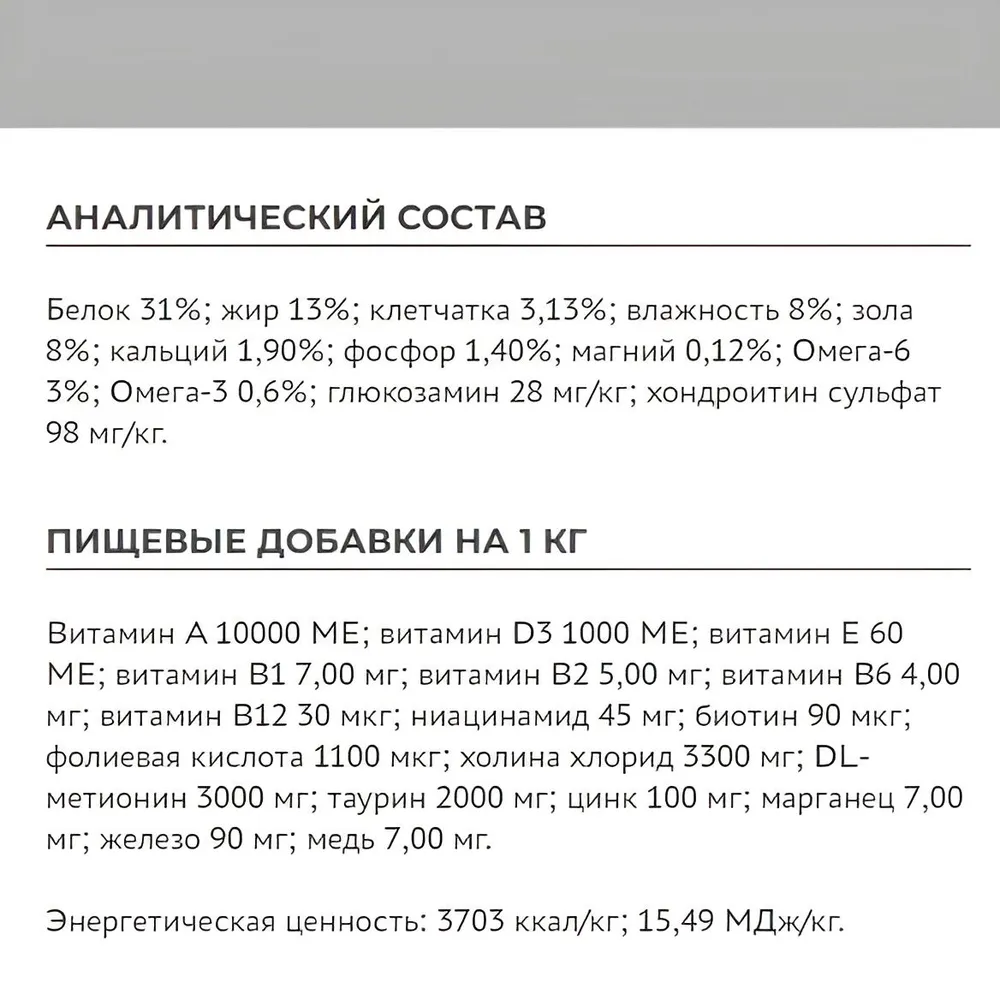 АНАЛИТИЧЕСКИЙ СОСТАВ

Белок 31%; жир 13%; клетчатка 3,13%; влажность 8%; зола 8%; кальций 1,90%; фосфор 1,40%; магний 0,12%; Омега-6 3%; Омега-3 0,6%; глюкозамин 28 мг/кг; хондроитин сульфат 98 мг/кг.

ПИЩЕВЫЕ ДОБАВКИ НА 1 КГ

Витамин А 10000 МЕ; витамин D3 1000 МЕ; витамин Е 60 МЕ; витамин В1 7,00 мг; витамин В2 5,00 мг; витамин В6 4,00 мг; витамин В12 30 мкг; ниацинамид 45 мг; биотин 90 мкг; фолиевая кислота 1100 мкг; холина хлорид 3300 мг; DL-метионин 3000 мг; таурин 2000 мг; цинк 100 мг; марганец 7,00 мг; железо 90 мг; медь 7,00 мг.

Энергетическая ценность: 3703 ккал/кг; 15,49 МДж/кг.